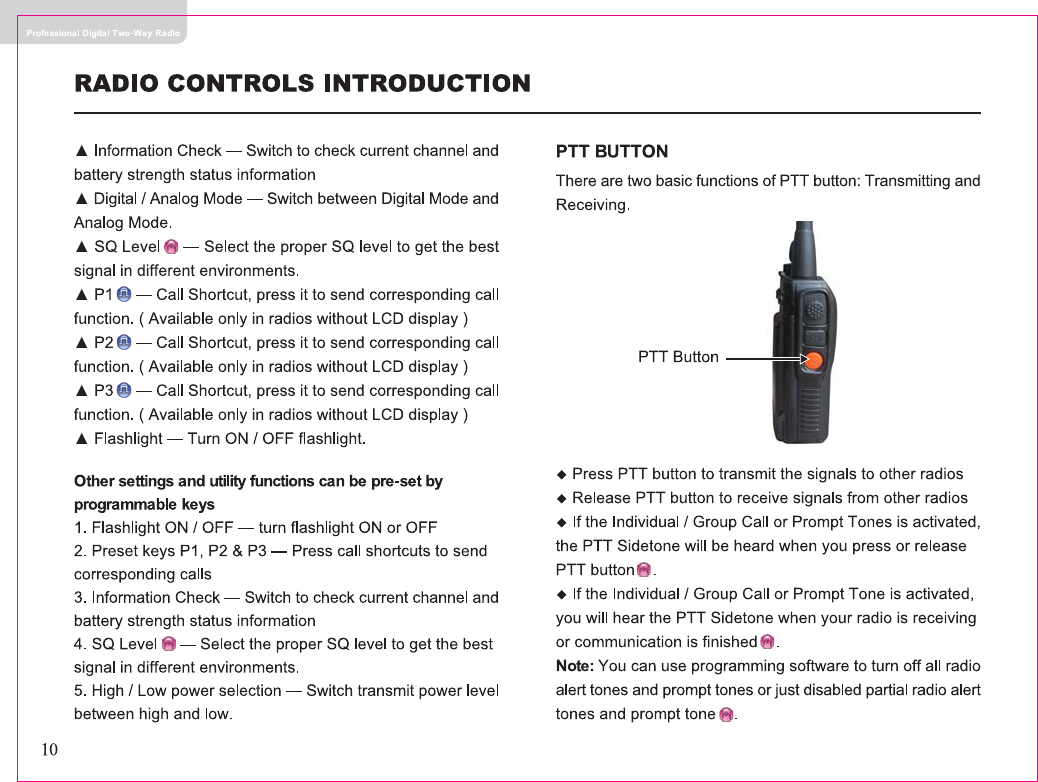 Professional Digital Two-Way Radio

RADIO CONTROLS INTRODUCTION

▲ Information Check — Switch to check current channel and battery strength status information
▲ Digital / Analog Mode — Switch between Digital Mode and Analog Mode.
▲ SQ Level — Select the proper SQ level to get the best signal in different environments.
▲ P1 — Call Shortcut, press it to send corresponding call function. ( Available only in radios without LCD display )
▲ P2 — Call Shortcut, press it to send corresponding call function. ( Available only in radios without LCD display )
▲ P3 — Call Shortcut, press it to send corresponding call function. ( Available only in radios without LCD display )
▲ Flashlight — Turn ON / OFF flashlight.

Other settings and utility functions can be pre-set by programmable keys
1. Flashlight ON / OFF — turn flashlight ON or OFF
2. Preset keys P1, P2 & P3 — Press call shortcuts to send corresponding calls
3. Information Check — Switch to check current channel and battery strength status information
4. SQ Level — Select the proper SQ level to get the best signal in different environments.
5. High / Low power selection — Switch transmit power level between high and low.

PTT BUTTON

There are two basic functions of PTT button: Transmitting and Receiving.

PTT Button

◆ Press PTT button to transmit the signals to other radios
◆ Release PTT button to receive signals from other radios
◆ If the Individual / Group Call or Prompt Tones is activated, the PTT Sidetone will be heard when you press or release PTT button.
◆ If the Individual / Group Call or Prompt Tone is activated, you will hear the PTT Sidetone when your radio is receiving or communication is finished.
Note: You can use programming software to turn off all radio alert tones and prompt tones or just disabled partial radio alert tones and prompt tone.

10